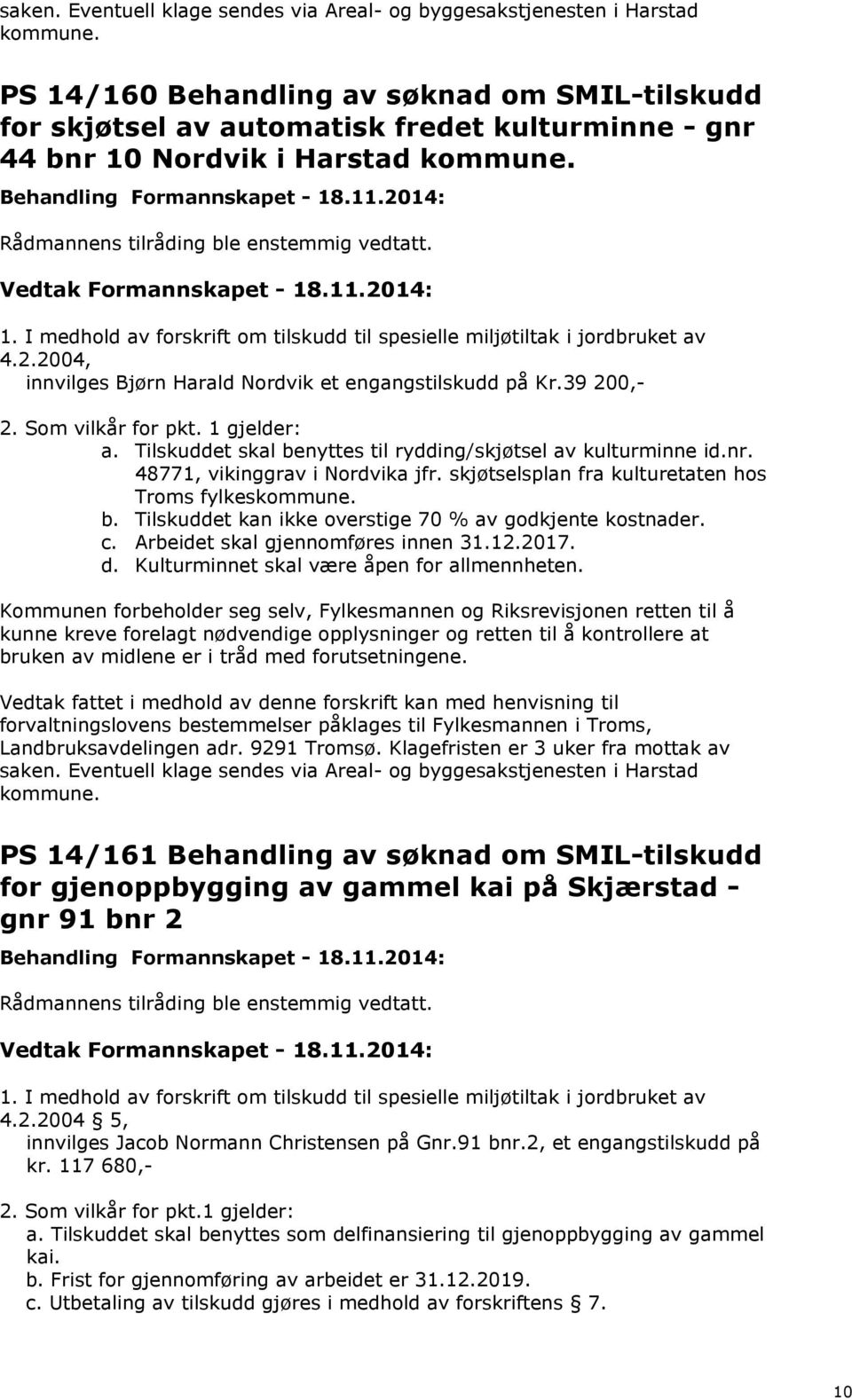 saken. Eventuell klage sendes via Areal- og byggesakstjenesten i Harstad kommune.

PS 14/160 Behandling av søknad om SMIL-tilskudd for skjøtsel av automatisk fredet kulturminne - gnr 44 bnr 10 Nordvik i Harstad kommune.

Behandling Formannskapet - 18.11.2014:

Rådmannens tilråding ble enstemmig vedtatt.

Vedtak Formannskapet - 18.11.2014:

1. I medhold av forskrift om tilskudd til spesielle miljøtiltak i jordbruket av 4.2.2004, innvilges Bjørn Harald Nordvik et engangstilskudd på Kr.39 200,-

2. Som vilkår for pkt. 1 gjelder:
a. Tilskuddet skal benyttes til rydding/skjøtsel av kulturminne id.nr. 48771, vikinggrav i Nordvika jfr. skjøtselsplan fra kulturetaten hos Troms fylkeskommune.
b. Tilskuddet kan ikke overstige 70 % av godkjente kostnader.
c. Arbeidet skal gjennomføres innen 31.12.2017.
d. Kulturminnet skal være åpen for allmennheten.

Kommunen forbeholder seg selv, Fylkesmannen og Riksrevisjonen retten til å kunne kreve forelagt nødvendige opplysninger og retten til å kontrollere at bruken av midlene er i tråd med forutsetningene.

Vedtak fattet i medhold av denne forskrift kan med henvisning til forvaltningslovens bestemmelser påklages til Fylkesmannen i Troms, Landbruksavdelingen adr. 9291 Tromsø. Klagefristen er 3 uker fra mottak av saken. Eventuell klage sendes via Areal- og byggesakstjenesten i Harstad kommune.

PS 14/161 Behandling av søknad om SMIL-tilskudd for gjenoppbygging av gammel kai på Skjærstad - gnr 91 bnr 2

Behandling Formannskapet - 18.11.2014:

Rådmannens tilråding ble enstemmig vedtatt.

Vedtak Formannskapet - 18.11.2014:

1. I medhold av forskrift om tilskudd til spesielle miljøtiltak i jordbruket av 4.2.2004 § 5, innvilges Jacob Normann Christensen på Gnr.91 bnr.2, et engangstilskudd på kr. 117 680,-

2. Som vilkår for pkt.1 gjelder:
a. Tilskuddet skal benyttes som delfinansiering til gjenoppbygging av gammel kai.
b. Frist for gjennomføring av arbeidet er 31.12.2019.
c. Utbetaling av tilskudd gjøres i medhold av forskriftens § 7.

10